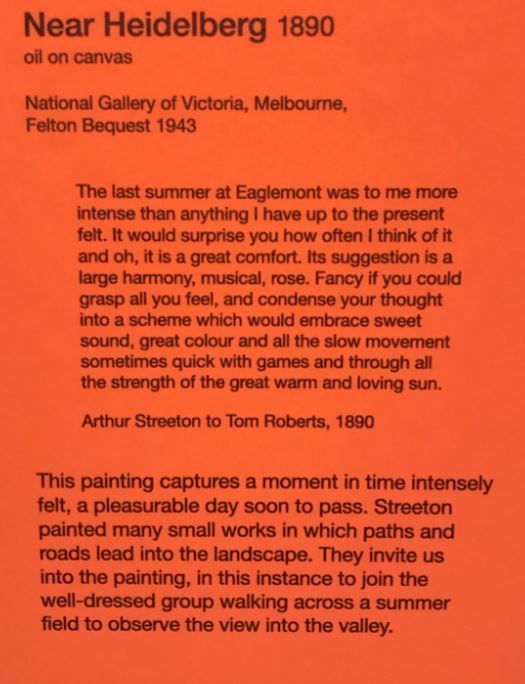 Near Heidelberg 1890
oil on canvas

National Gallery of Victoria, Melbourne, Felton Bequest 1943

The last summer at Eaglemont was to me more intense than anything I have up to the present felt. It would surprise you how often I think of it and oh, it is a great comfort. Its suggestion is a large harmony, musical, rose. Fancy if you could grasp all you feel, and condense your thought into a scheme which would embrace sweet sound, great colour and all the slow movement sometimes quick with games and through all the strength of the great warm and loving sun.

Arthur Streeton to Tom Roberts, 1890

This painting captures a moment in time intensely felt, a pleasurable day soon to pass. Streeton painted many small works in which paths and roads lead into the landscape. They invite us into the painting, in this instance to join the well-dressed group walking across a summer field to observe the view into the valley.